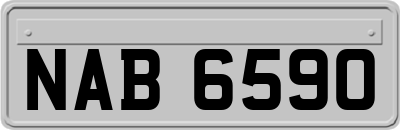 NAB 6590